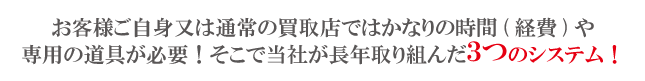 お客様ご自身又は通常の買取店ではかなりの時間（経費）や専用の道具が必要！そこで当社が長年取り組んだ3つのシステム！